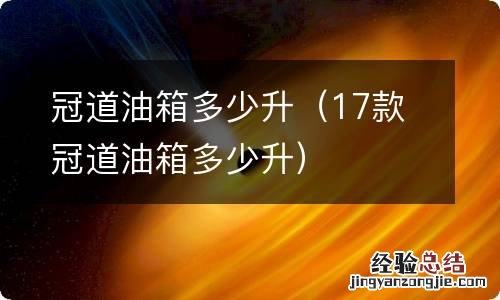 冠道油箱多少升（17款冠道油箱多少升）

经验总结
jingyanzongjie.com